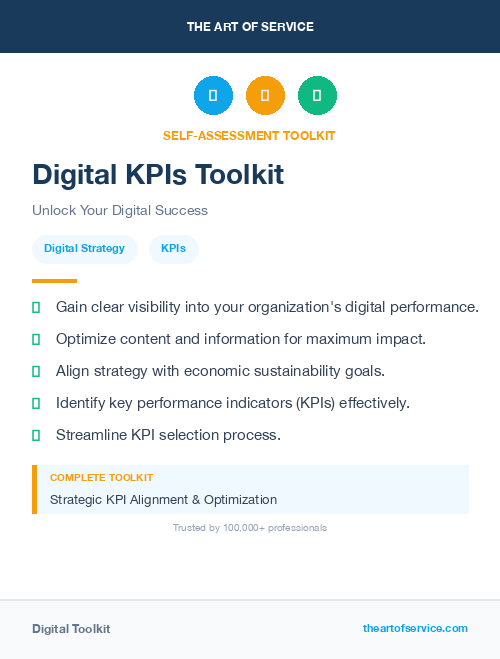 THE ART OF SERVICE

SELF-ASSESSMENT TOOLKIT

Digital KPIs Toolkit

Unlock Your Digital Success

Digital Strategy

KPIs

Gain clear visibility into your organization's digital performance.

Optimize content and information for maximum impact.

Align strategy with economic sustainability goals.

Identify key performance indicators (KPIs) effectively.

Streamline KPI selection process.

COMPLETE TOOLKIT

Strategic KPI Alignment & Optimization

Trusted by 100,000+ professionals

Digital Toolkit

theartofservice.com